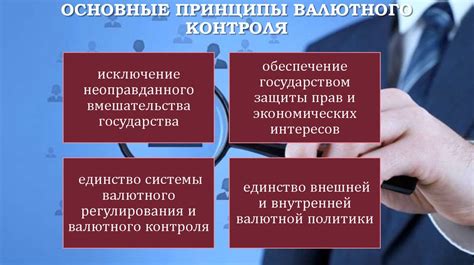 ОСНОВНЫЕ ПРИНЦИПЫ ВАЛЮТНОГО КОНТРОЛЯ

исключение неоправданного вмешательства государства

обеспечение государством защиты прав и экономических интересов

единство системы валютного регулирования и валютного контроля

единство внешней и внутренней валютной политики